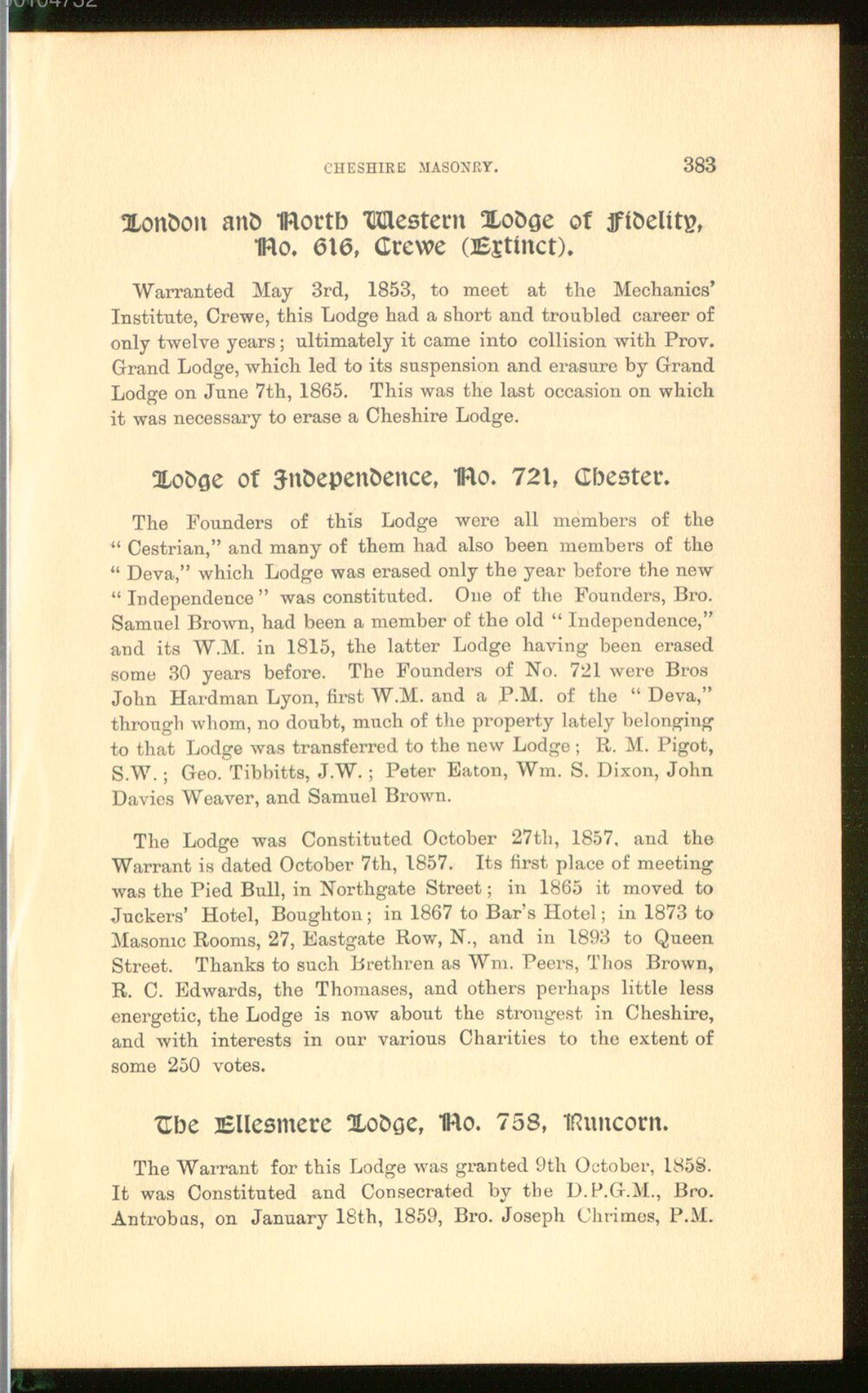 CHESHIRE MASONRY. 383

London and North Western Lodge of Fidelity, No. 616, Crewe (Extinct).

Warranted May 3rd, 1853, to meet at the Mechanics' Institute, Crewe, this Lodge had a short and troubled career of only twelve years; ultimately it came into collision with Prov. Grand Lodge, which led to its suspension and erasure by Grand Lodge on June 7th, 1865. This was the last occasion on which it was necessary to erase a Cheshire Lodge.

Lodge of Independence, No. 721, Chester.

The Founders of this Lodge were all members of the "Cestrian," and many of them had also been members of the "Deva," which Lodge was erased only the year before the new "Independence" was constituted. One of the Founders, Bro. Samuel Brown, had been a member of the old "Independence," and its W.M. in 1815, the latter Lodge having been erased some 30 years before. The Founders of No. 721 were Bros John Hardman Lyon, first W.M. and a P.M. of the "Deva," through whom, no doubt, much of the property lately belonging to that Lodge was transferred to the new Lodge; R. M. Pigot, S.W.; Geo. Tibbitts, J.W.; Peter Eaton, Wm. S. Dixon, John Davies Weaver, and Samuel Brown.

The Lodge was Constituted October 27th, 1857, and the Warrant is dated October 7th, 1857. Its first place of meeting was the Pied Bull, in Northgate Street; in 1865 it moved to Juckers' Hotel, Boughton; in 1867 to Bar's Hotel; in 1873 to Masonic Rooms, 27, Eastgate Row, N., and in 1893 to Queen Street. Thanks to such Brethren as Wm. Peers, Thos Brown, R. C. Edwards, the Thomases, and others perhaps little less energetic, the Lodge is now about the strongest in Cheshire, and with interests in our various Charities to the extent of some 250 votes.

The Ellesmere Lodge, No. 758, Runcorn.

The Warrant for this Lodge was granted 9th October, 1858. It was Constituted and Consecrated by the D.P.G.M., Bro. Antrobus, on January 18th, 1859, Bro. Joseph Chrimes, P.M.